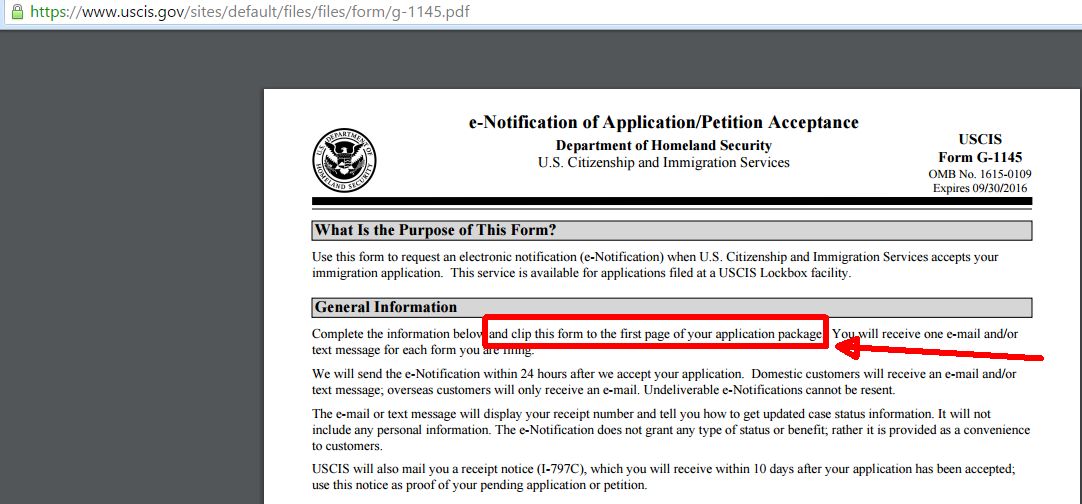 https://www.uscis.gov/sites/default/files/files/form/g-1145.pdf

U.S. DEPARTMENT OF HOMELAND SECURITY

e-Notification of Application/Petition Acceptance
Department of Homeland Security
U.S. Citizenship and Immigration Services

USCIS
Form G-1145
OMB No. 1615-0109
Expires 09/30/2016

What Is the Purpose of This Form?

Use this form to request an electronic notification (e-Notification) when U.S. Citizenship and Immigration Services accepts your immigration application. This service is available for applications filed at a USCIS Lockbox facility.

General Information

Complete the information below and clip this form to the first page of your application package. You will receive one e-mail and/or text message for each form you are filing.

We will send the e-Notification within 24 hours after we accept your application. Domestic customers will receive an e-mail and/or text message; overseas customers will only receive an e-mail. Undeliverable e-Notifications cannot be resent.

The e-mail or text message will display your receipt number and tell you how to get updated case status information. It will not include any personal information. The e-Notification does not grant any type of status or benefit; rather it is provided as a convenience to customers.

USCIS will also mail you a receipt notice (I-797C), which you will receive within 10 days after your application has been accepted; use this notice as proof of your pending application or petition.